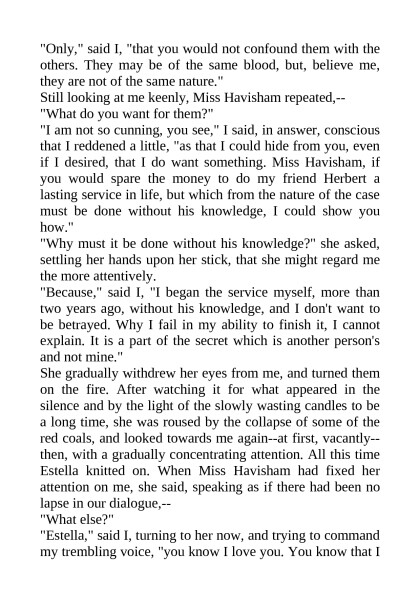 "Only," said I, "that you would not confound them with the others. They may be of the same blood, but, believe me, they are not of the same nature."

Still looking at me keenly, Miss Havisham repeated,--

"What do you want for them?"

"I am not so cunning, you see," I said, in answer, conscious that I reddened a little, "as that I could hide from you, even if I desired, that I do want something. Miss Havisham, if you would spare the money to do my friend Herbert a lasting service in life, but which from the nature of the case must be done without his knowledge, I could show you how."

"Why must it be done without his knowledge?" she asked, settling her hands upon her stick, that she might regard me the more attentively.

"Because," said I, "I began the service myself, more than two years ago, without his knowledge, and I don't want to be betrayed. Why I fail in my ability to finish it, I cannot explain. It is a part of the secret which is another person's and not mine."

She gradually withdrew her eyes from me, and turned them on the fire. After watching it for what appeared in the silence and by the light of the slowly wasting candles to be a long time, she was roused by the collapse of some of the red coals, and looked towards me again--at first, vacantly--then, with a gradually concentrating attention. All this time Estella knitted on. When Miss Havisham had fixed her attention on me, she said, speaking as if there had been no lapse in our dialogue,--

"What else?"

"Estella," said I, turning to her now, and trying to command my trembling voice, "you know I love you. You know that I